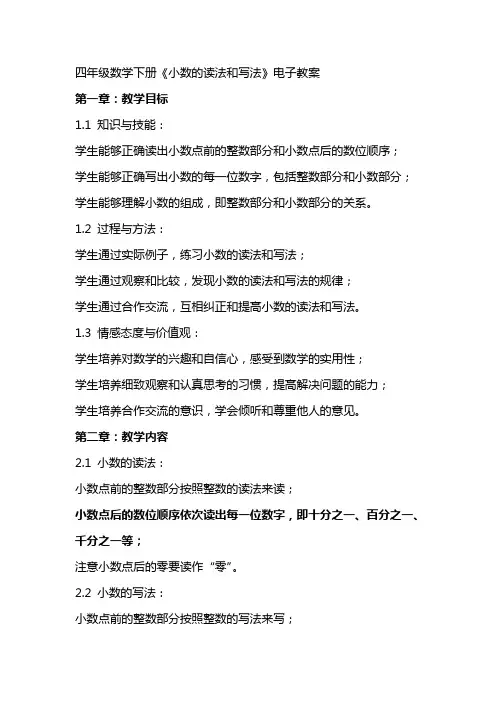 四年级数学下册《小数的读法和写法》电子教案

第一章：教学目标

1.1 知识与技能：

学生能够正确读出小数点前的整数部分和小数点后的数位顺序；

学生能够正确写出小数的每一位数字，包括整数部分和小数部分；

学生能够理解小数的组成，即整数部分和小数部分的关系。

1.2 过程与方法：

学生通过实际例子，练习小数的读法和写法；

学生通过观察和比较，发现小数的读法和写法的规律；

学生通过合作交流，互相纠正和提高小数的读法和写法。

1.3 情感态度与价值观：

学生培养对数学的兴趣和自信心，感受到数学的实用性；

学生培养细致观察和认真思考的习惯，提高解决问题的能力；

学生培养合作交流的意识，学会倾听和尊重他人的意见。

第二章：教学内容

2.1 小数的读法：

小数点前的整数部分按照整数的读法来读；

小数点后的数位顺序依次读出每一位数字，即十分之一、百分之一、千分之一等；

注意小数点后的零要读作“零”。

2.2 小数的写法：

小数点前的整数部分按照整数的写法来写；